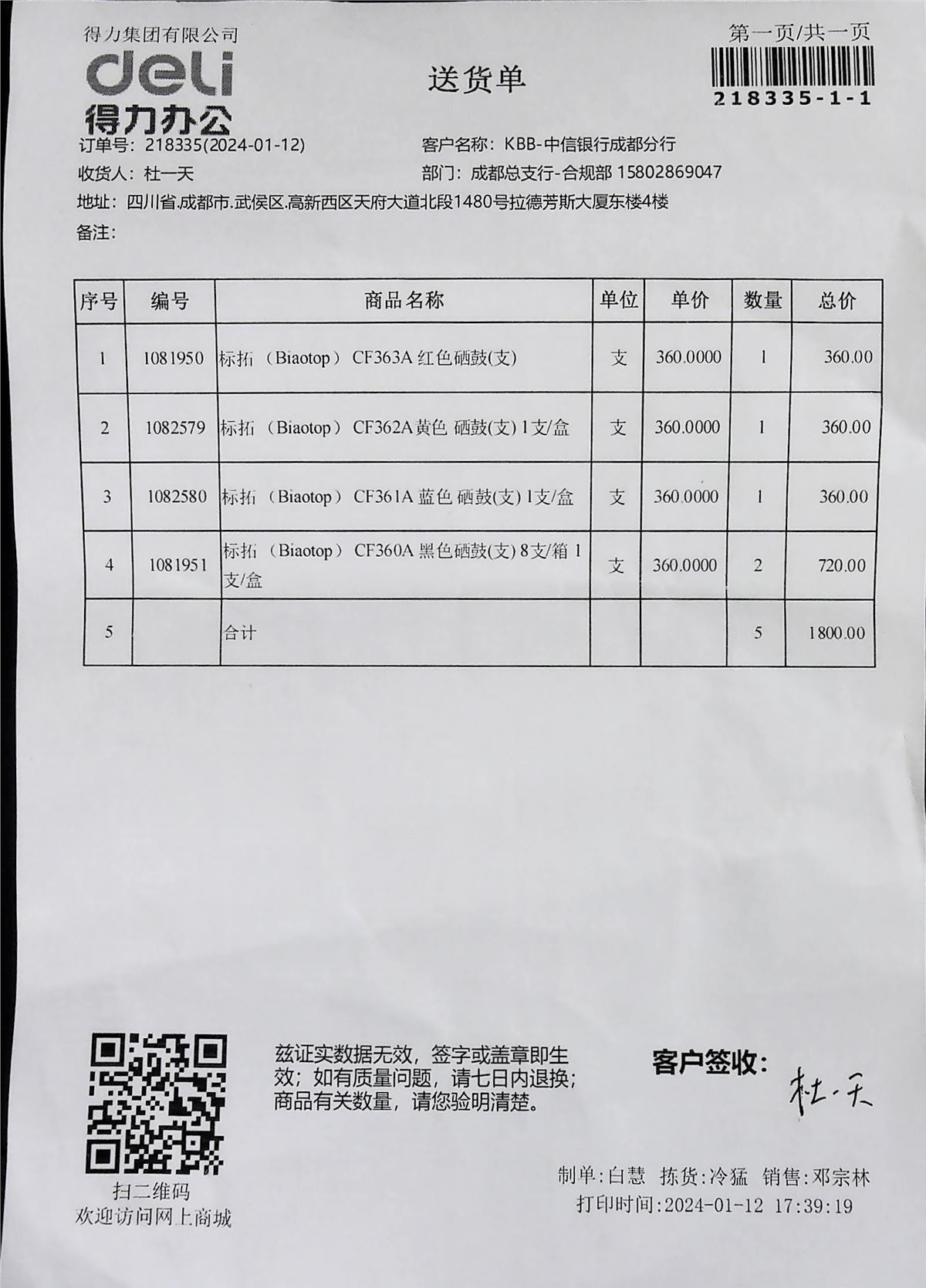 得力集团有限公司
deli
得力办公

送货单

第一页/共一页
218335-1-1

订单号：218335(2024-01-12)
客户名称：KBB-中信银行成都分行
收货人：杜一天
部门：成都总支行-合规部 15802869047
地址：四川省.成都市.武侯区.高新西区天府大道北段1480号拉德芳斯大厦东楼4楼
备注：

| 序号 | 编号 | 商品名称 | 单位 | 单价 | 数量 | 总价 |
|---|---|---|---|---|---|---|
| 1 | 1081950 | 标拓 （Biaotop） CF363A 红色硒鼓(支) | 支 | 360.0000 | 1 | 360.00 |
| 2 | 1082579 | 标拓 （Biaotop） CF362A 黄色 硒鼓(支) 1支/盒 | 支 | 360.0000 | 1 | 360.00 |
| 3 | 1082580 | 标拓 （Biaotop） CF361A 蓝色 硒鼓(支) 1支/盒 | 支 | 360.0000 | 1 | 360.00 |
| 4 | 1081951 | 标拓 （Biaotop） CF360A 黑色硒鼓(支) 8支/箱 1支/盒 | 支 | 360.0000 | 2 | 720.00 |
| 5 | | 合计 | | | 5 | 1800.00 |

扫二维码
欢迎访问网上商城

兹证实数据无效，签字或盖章即生效；如有质量问题，请七日内退换；商品有关数量，请您验明清楚。

客户签收：杜一天

制单:白慧 拣货:冷猛 销售:邓宗林
打印时间:2024-01-12 17:39:19